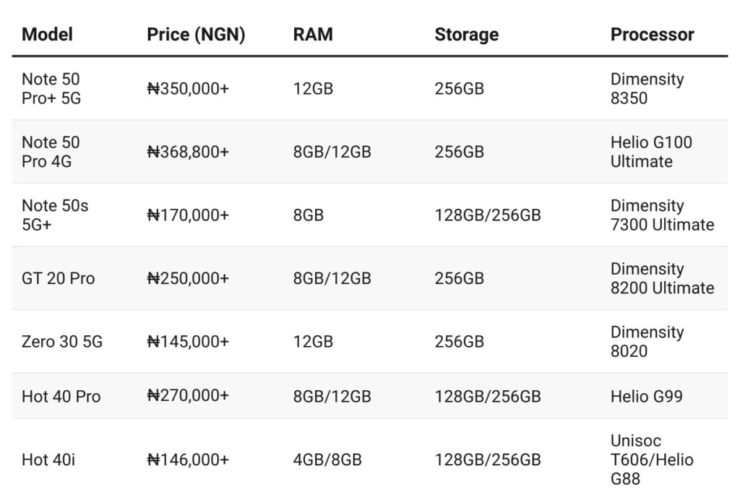 | Model | Price (NGN) | RAM | Storage | Processor |
|---|---|---|---|---|
| Note 50 Pro+ 5G | ₦350,000+ | 12GB | 256GB | Dimensity 8350 |
| Note 50 Pro 4G | ₦368,800+ | 8GB/12GB | 256GB | Helio G100 Ultimate |
| Note 50s 5G+ | ₦170,000+ | 8GB | 128GB/256GB | Dimensity 7300 Ultimate |
| GT 20 Pro | ₦250,000+ | 8GB/12GB | 256GB | Dimensity 8200 Ultimate |
| Zero 30 5G | ₦145,000+ | 12GB | 256GB | Dimensity 8020 |
| Hot 40 Pro | ₦270,000+ | 8GB/12GB | 128GB/256GB | Helio G99 |
| Hot 40i | ₦146,000+ | 4GB/8GB | 128GB/256GB | Unisoc T606/Helio G88 |